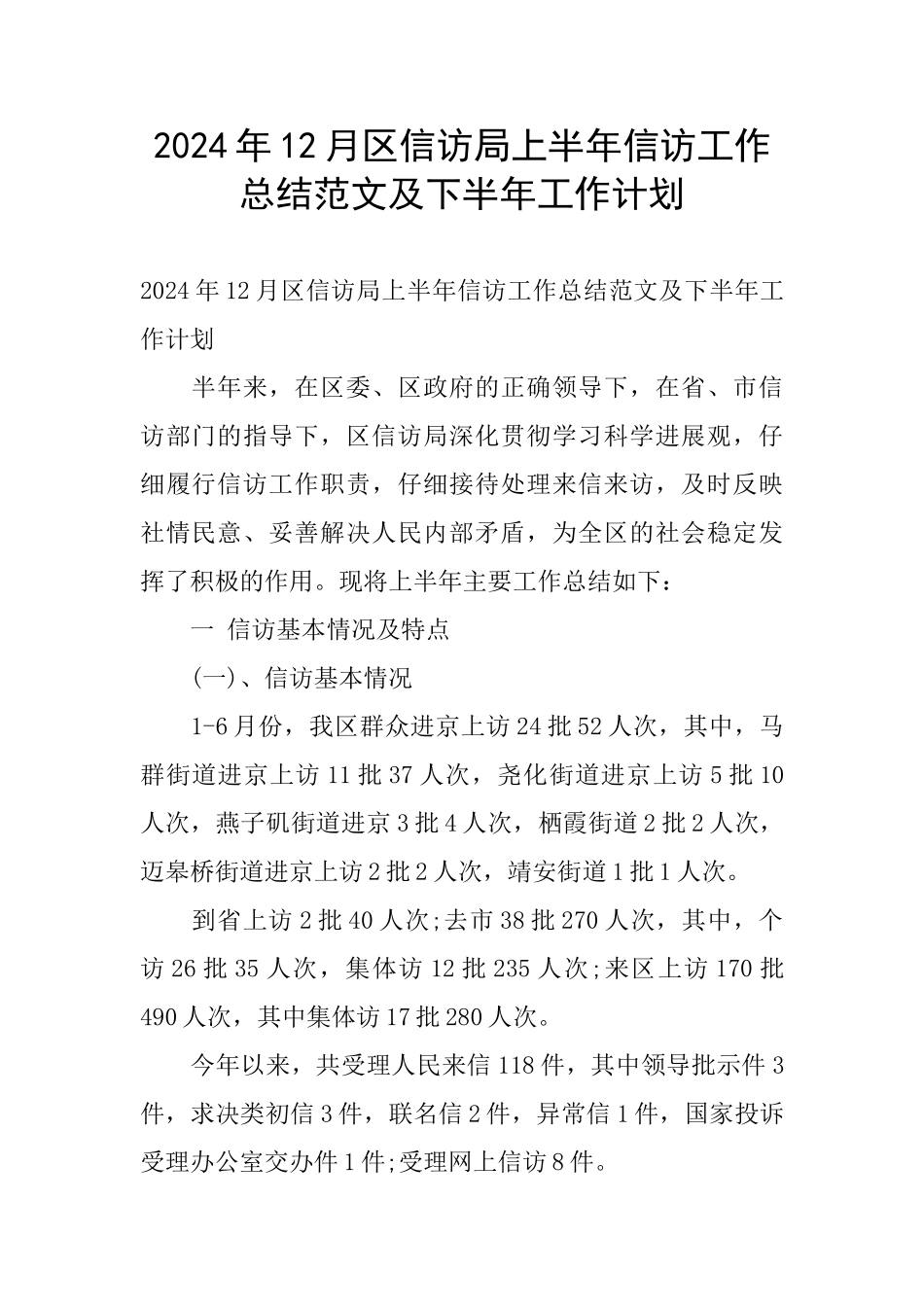 2024年12月区信访局上半年信访工作总结范文及下半年工作计划

2024年12月区信访局上半年信访工作总结范文及下半年工作计划

半年来，在区委、区政府的正确领导下，在省、市信访部门的指导下，区信访局深化贯彻学习科学进展观，仔细履行信访工作职责，仔细接待处理来信来访，及时反映社情民意、妥善解决人民内部矛盾，为全区的社会稳定发挥了积极的作用。现将上半年主要工作总结如下：

一 信访基本情况及特点

(一)、信访基本情况

1-6月份，我区群众进京上访24批52人次，其中，马群街道进京上访11批37人次，尧化街道进京上访5批10人次，燕子矶街道进京3批4人次，栖霞街道2批2人次，迈皋桥街道进京上访2批2人次，靖安街道1批1人次。

到省上访2批40人次;去市38批270人次，其中，个访26批35人次，集体访12批235人次;来区上访170批490人次，其中集体访17批280人次。

今年以来，共受理人民来信118件，其中领导批示件3件，求决类初信3件，联名信2件，异常信1件，国家投诉受理办公室交办件1件;受理网上信访8件。